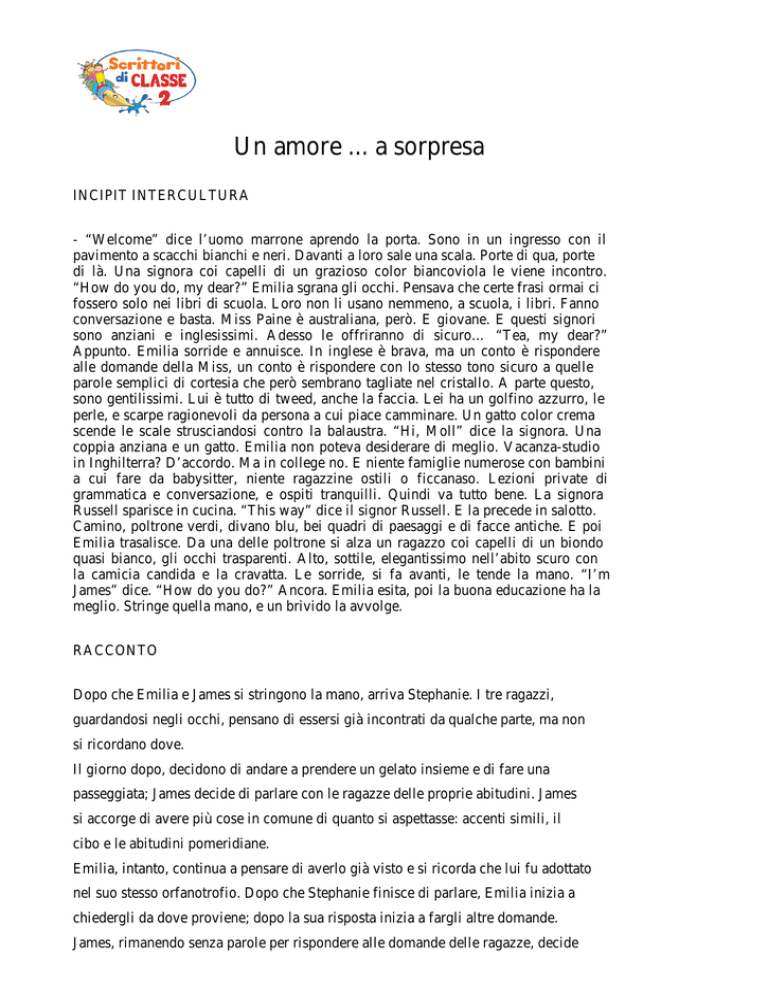 Scrittori di CLASSE 2

Un amore … a sorpresa

INCIPIT INTERCULTURA

- “Welcome” dice l’uomo marrone aprendo la porta. Sono in un ingresso con il pavimento a scacchi bianchi e neri. Davanti a loro sale una scala. Porte di qua, porte di là. Una signora coi capelli di un grazioso color biancoviola le viene incontro. “How do you do, my dear?” Emilia sgrana gli occhi. Pensava che certe frasi ormai ci fossero solo nei libri di scuola. Loro non li usano nemmeno, a scuola, i libri. Fanno conversazione e basta. Miss Paine è australiana, però. E giovane. E questi signori sono anziani e inglesissimi. Adesso le offriranno di sicuro... “Tea, my dear?” Appunto. Emilia sorride e annuisce. In inglese è brava, ma un conto è rispondere alle domande della Miss, un conto è rispondere con lo stesso tono sicuro a quelle parole semplici di cortesia che però sembrano tagliate nel cristallo. A parte questo, sono gentilissimi. Lui è tutto di tweed, anche la faccia. Lei ha un golfino azzurro, le perle, e scarpe ragionevoli da persona a cui piace camminare. Un gatto color crema scende le scale strusciandosi contro la balaustra. “Hi, Moll” dice la signora. Una coppia anziana e un gatto. Emilia non poteva desiderare di meglio. Vacanza-studio in Inghilterra? D’accordo. Ma in college no. E niente famiglie numerose con bambini a cui fare da babysitter, niente ragazzine ostili o ficcanaso. Lezioni private di grammatica e conversazione, e ospiti tranquilli. Quindi va tutto bene. La signora Russell sparisce in cucina. “This way” dice il signor Russell. E la precede in salotto. Camino, poltrone verdi, divano blu, bei quadri di paesaggi e di facce antiche. E poi Emilia trasalisce. Da una delle poltrone si alza un ragazzo coi capelli di un biondo quasi bianco, gli occhi trasparenti. Alto, sottile, elegantissimo nell’abito scuro con la camicia candida e la cravatta. Le sorride, si fa avanti, le tende la mano. “I’m James” dice. “How do you do?” Ancora. Emilia esita, poi la buona educazione ha la meglio. Stringe quella mano, e un brivido la avvolge.

RACCONTO

Dopo che Emilia e James si stringono la mano, arriva Stephanie. I tre ragazzi, guardandosi negli occhi, pensano di essersi già incontrati da qualche parte, ma non si ricordano dove.

Il giorno dopo, decidono di andare a prendere un gelato insieme e di fare una passeggiata; James decide di parlare con le ragazze delle proprie abitudini. James si accorge di avere più cose in comune di quanto si aspettasse: accenti simili, il cibo e le abitudini pomeridiane.

Emilia, intanto, continua a pensare di averlo già visto e si ricorda che lui fu adottato nel suo stesso orfanotrofio. Dopo che Stephanie finisce di parlare, Emilia inizia a chiedergli da dove proviene; dopo la sua risposta inizia a fargli altre domande.

James, rimanendo senza parole per rispondere alle domande delle ragazze, decide